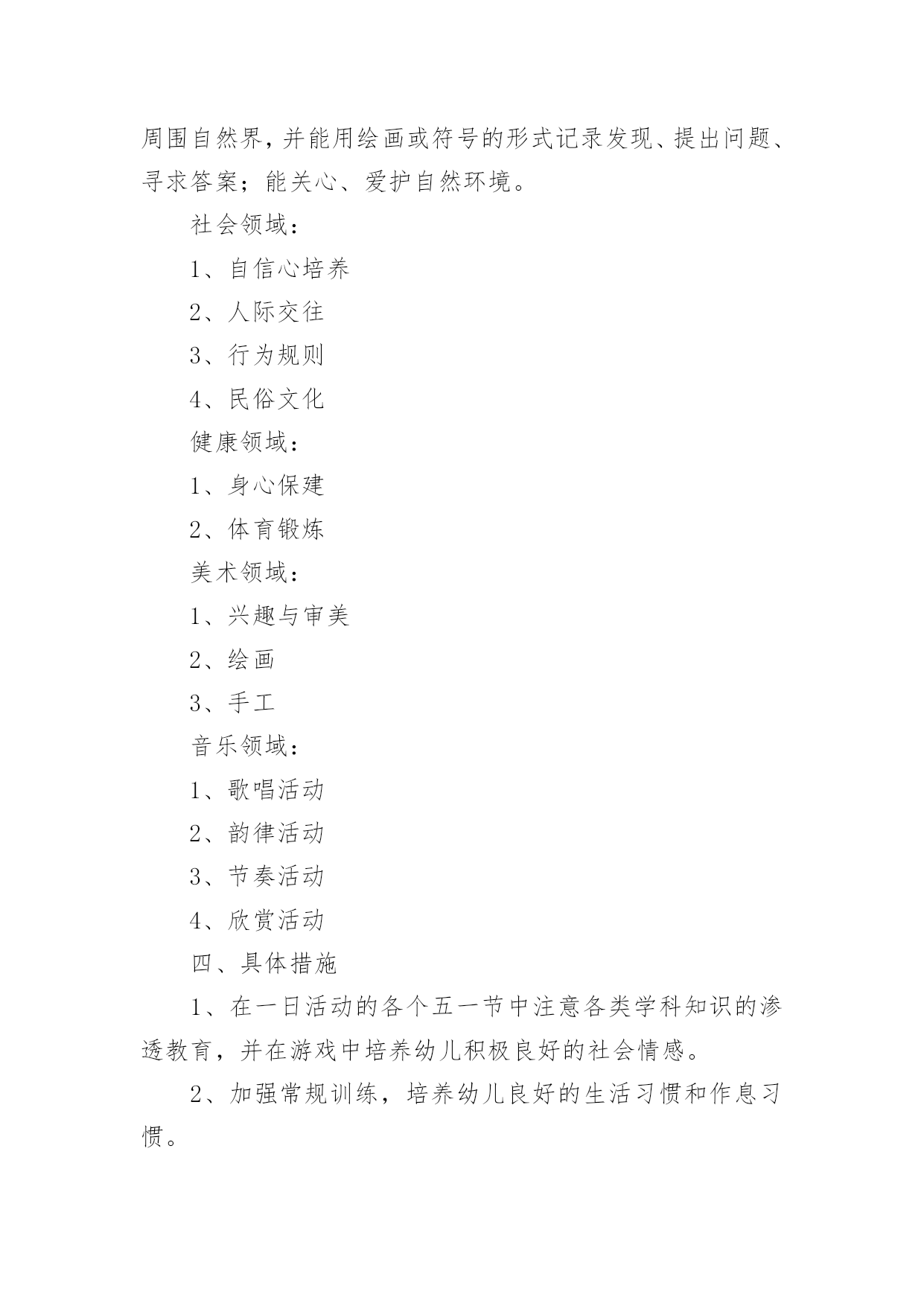 周围自然界，并能用绘画或符号的形式记录发现、提出问题、寻求答案；能关心、爱护自然环境。

社会领域：

1、自信心培养

2、人际交往

3、行为规则

4、民俗文化

健康领域：

1、身心保建

2、体育锻炼

美术领域：

1、兴趣与审美

2、绘画

3、手工

音乐领域：

1、歌唱活动

2、韵律活动

3、节奏活动

4、欣赏活动

四、具体措施

1、在一日活动的各个五一节中注意各类学科知识的渗透教育，并在游戏中培养幼儿积极良好的社会情感。

2、加强常规训练，培养幼儿良好的生活习惯和作息习惯。